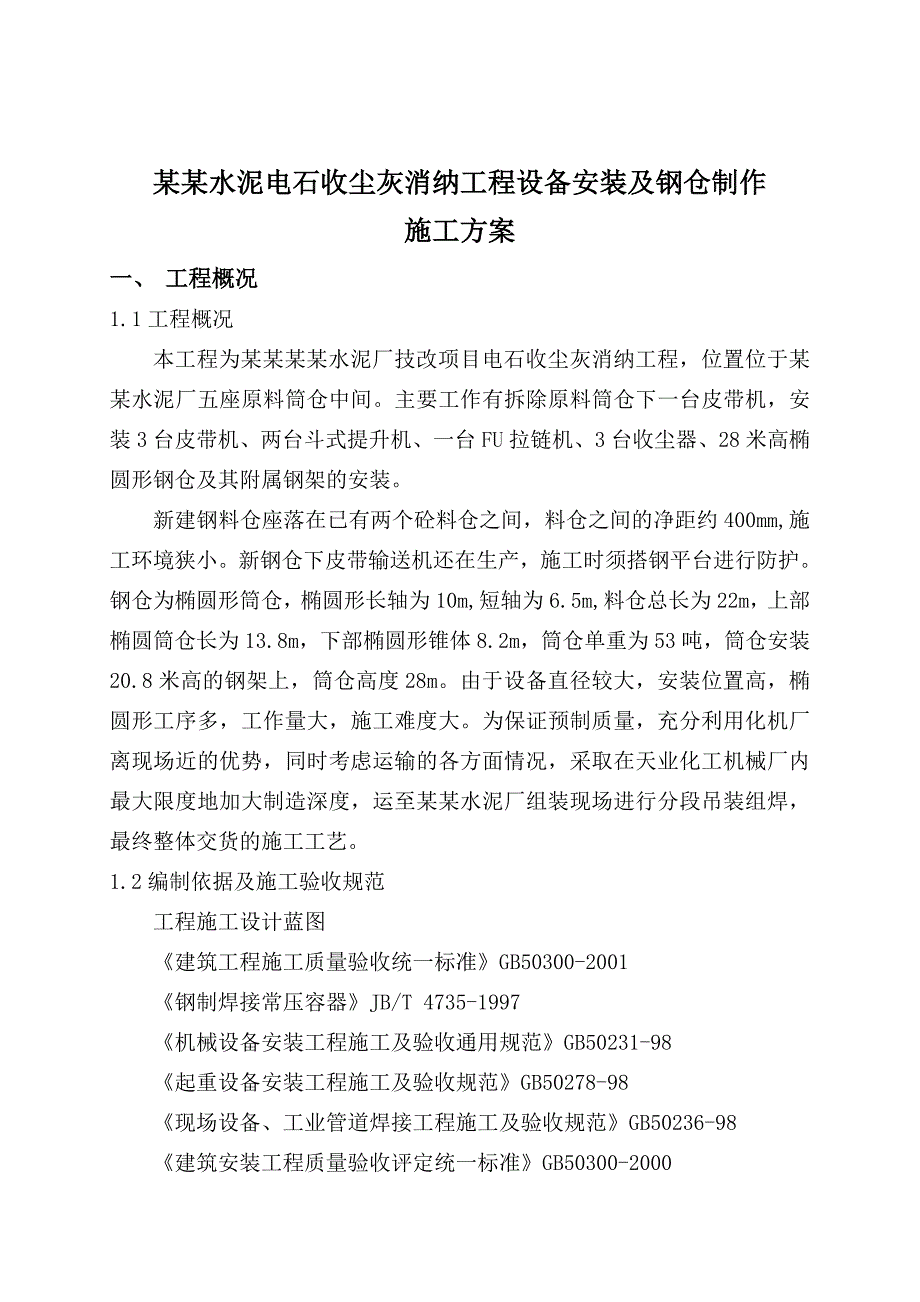 某某水泥电石收尘灰消纳工程设备安装及钢仓制作
施工方案

一、 工程概况

1.1 工程概况

本工程为某某某某水泥厂技改项目电石收尘灰消纳工程，位置位于某某水泥厂五座原料筒仓中间。主要工作有拆除原料筒仓下一台皮带机，安装 3 台皮带机、两台斗式提升机、一台 FU 拉链机、3 台收尘器、28 米高椭圆形钢仓及其附属钢架的安装。

新建钢料仓座落在已有两个砼料仓之间，料仓之间的净距约 400mm,施工环境狭小。新钢仓下皮带输送机还在生产，施工时须搭钢平台进行防护。钢仓为椭圆形筒仓，椭圆形长轴为 10m,短轴为 6.5m,料仓总长为 22m，上部椭圆筒仓长为 13.8m，下部椭圆形锥体 8.2m，筒仓单重为 53 吨，筒仓安装 20.8 米高的钢架上，筒仓高度 28m。由于设备直径较大，安装位置高，椭圆形工序多，工作量大，施工难度大。为保证预制质量，充分利用化机厂离现场近的优势，同时考虑运输的各方面情况，采取在天业化工机械厂内最大限度地加大制造深度，运至某某水泥厂组装现场进行分段吊装组焊，最终整体交货的施工工艺。

1.2 编制依据及施工验收规范

工程施工设计蓝图

《建筑工程施工质量验收统一标准》GB50300-2001

《钢制焊接常压容器》JB/T 4735-1997

《机械设备安装工程施工及验收通用规范》GB50231-98

《起重设备安装工程施工及验收规范》GB50278-98

《现场设备、工业管道焊接工程施工及验收规范》GB50236-98

《建筑安装工程质量验收评定统一标准》GB50300-2000